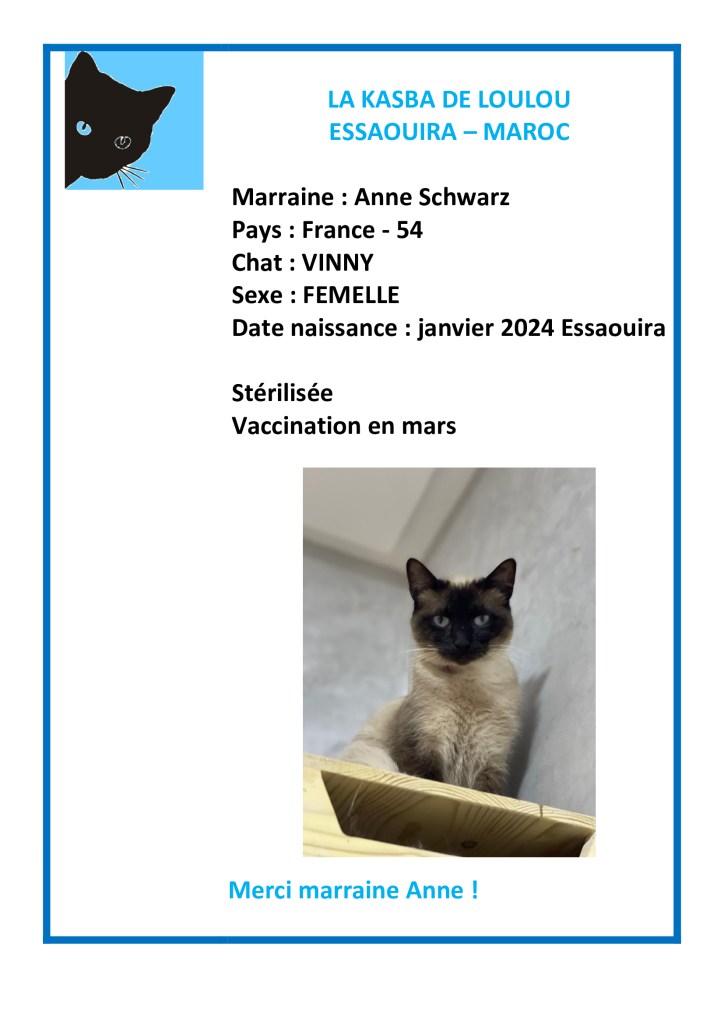 LA KASBA DE LOULOU
ESSAOUIRA – MAROC

Marraine : Anne Schwarz
Pays : France - 54
Chat : VINNY
Sexe : FEMELLE
Date naissance : janvier 2024 Essaouira

Stérilisée
Vaccination en mars

Merci marraine Anne !